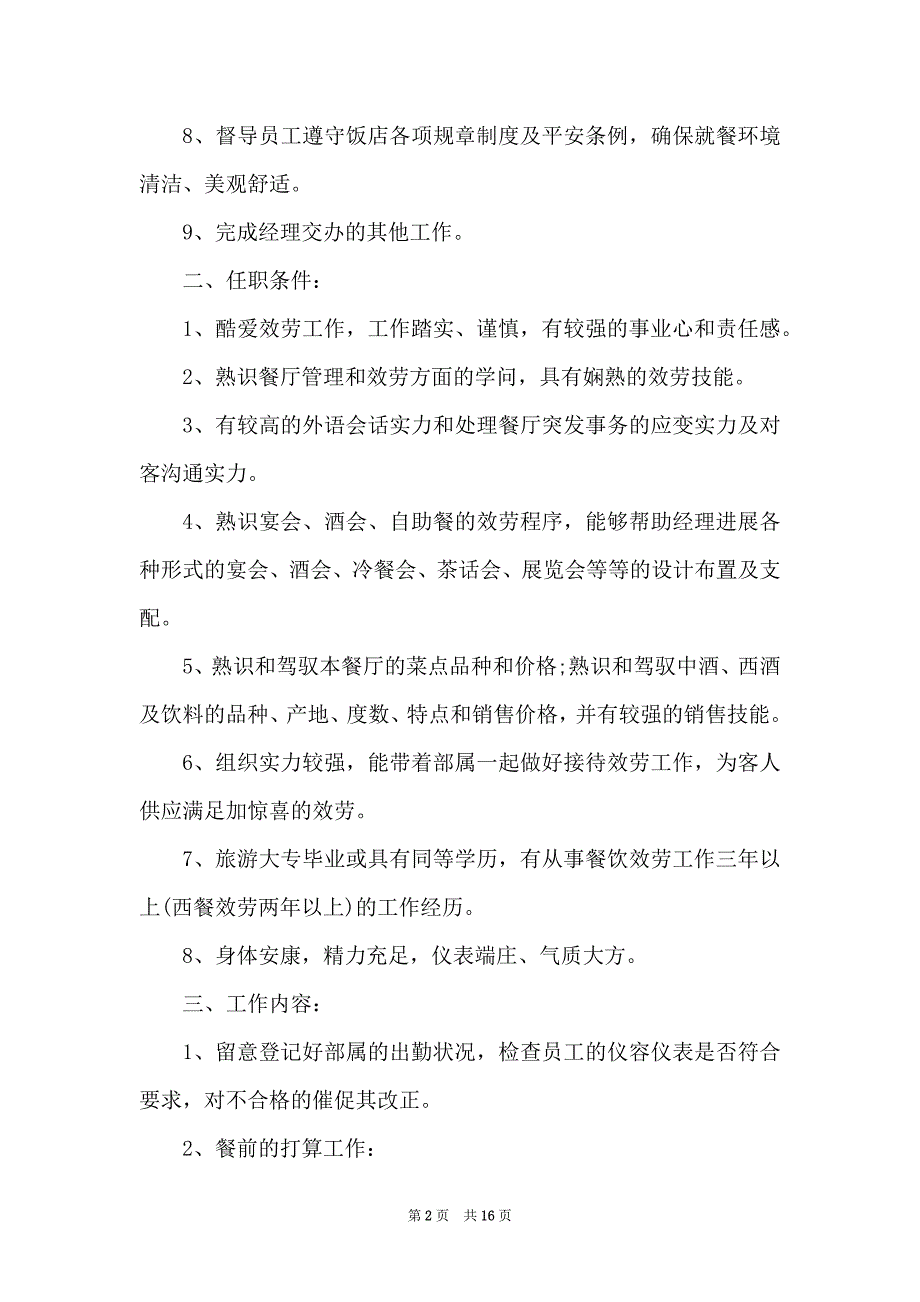 8、督导员工遵守饭店各项规章制度及平安条例，确保就餐环境清洁、美观舒适。

9、完成经理交办的其他工作。

二、任职条件：

1、酷爱效劳工作，工作踏实、谨慎，有较强的事业心和责任感。

2、熟识餐厅管理和效劳方面的学问，具有娴熟的效劳技能。

3、有较高的外语会话实力和处理餐厅突发事务的应变实力及对客沟通实力。

4、熟识宴会、酒会、自助餐的效劳程序，能够帮助经理进展各种形式的宴会、酒会、冷餐会、茶话会、展览会等等的设计布置及支配。

5、熟识和驾驭本餐厅的菜点品种和价格;熟识和驾驭中酒、西酒及饮料的品种、产地、度数、特点和销售价格，并有较强的销售技能。

6、组织实力较强，能带着部属一起做好接待效劳工作，为客人供应满足加惊喜的效劳。

7、旅游大专毕业或具有同等学历，有从事餐饮效劳工作三年以上(西餐效劳两年以上)的工作经历。

8、身体安康，精力充足，仪表端庄、气质大方。

三、工作内容：

1、留意登记好部属的出勤状况，检查员工的仪容仪表是否符合要求，对不合格的催促其改正。

2、餐前的打算工作：

第 2 页 共 16 页